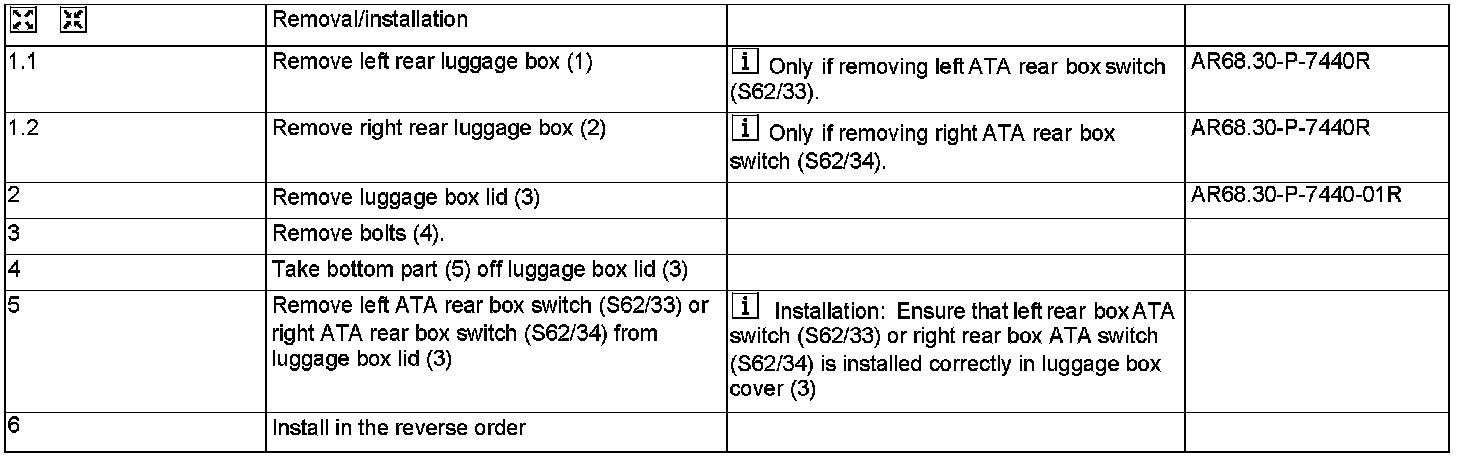 |  | Removal/installation |  |  |
|---|---|---|---|
| 1.1 | Remove left rear luggage box (1) | i Only if removing left ATA rear box switch (S62/33). | AR68.30-P-7440R |
| 1.2 | Remove right rear luggage box (2) | i Only if removing right ATA rear box switch (S62/34). | AR68.30-P-7440R |
| 2 | Remove luggage box lid (3) |  | AR68.30-P-7440-01R |
| 3 | Remove bolts (4). |  |  |
| 4 | Take bottom part (5) off luggage box lid (3) |  |  |
| 5 | Remove left ATA rear box switch (S62/33) or right ATA rear box switch (S62/34) from luggage box lid (3) | i Installation: Ensure that left rear box ATA switch (S62/33) or right rear box ATA switch (S62/34) is installed correctly in luggage box cover (3) |  |
| 6 | Install in the reverse order |  |  |